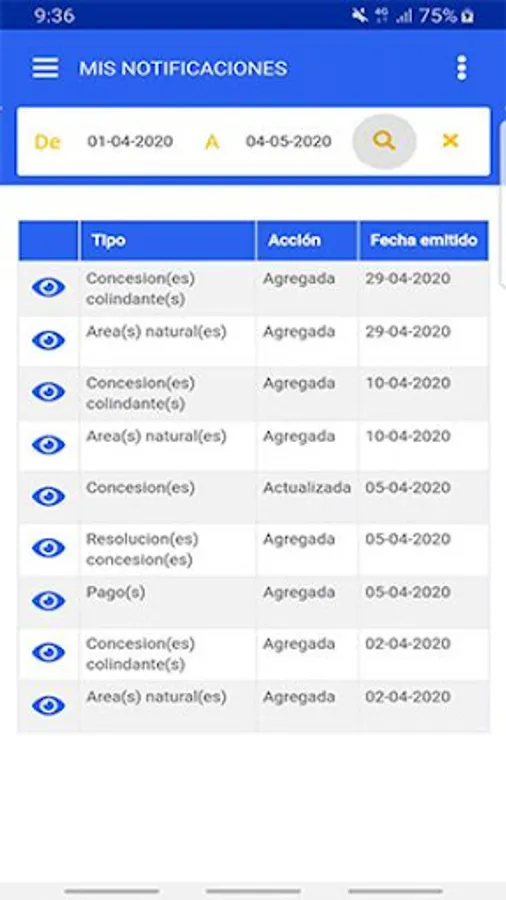 9:36 75%

MIS NOTIFICACIONES

De 01-04-2020 A 04-05-2020

| | Tipo | Acción | Fecha emitido |
|---|---|---|---|
| | Concesion(es) colindante(s) | Agregada | 29-04-2020 |
| | Area(s) natural(es) | Agregada | 29-04-2020 |
| | Concesion(es) colindante(s) | Agregada | 10-04-2020 |
| | Area(s) natural(es) | Agregada | 10-04-2020 |
| | Concesion(es) | Actualizada | 05-04-2020 |
| | Resolucion(es) concesion(es) | Agregada | 05-04-2020 |
| | Pago(s) | Agregada | 05-04-2020 |
| | Concesion(es) colindante(s) | Agregada | 02-04-2020 |
| | Area(s) natural(es) | Agregada | 02-04-2020 |